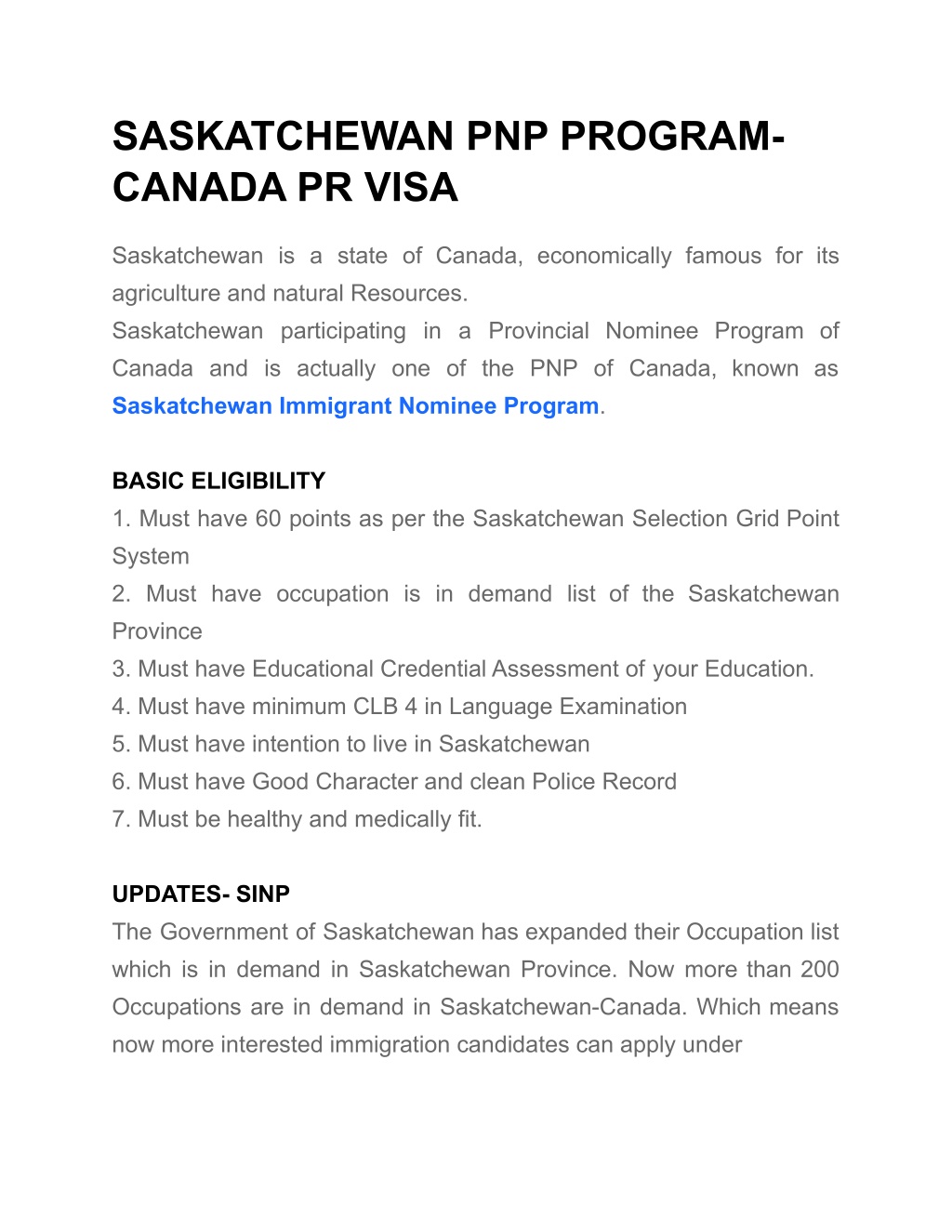 SASKATCHEWAN PNP PROGRAM- CANADA PR VISA

Saskatchewan is a state of Canada, economically famous for its agriculture and natural Resources.
Saskatchewan participating in a Provincial Nominee Program of Canada and is actually one of the PNP of Canada, known as Saskatchewan Immigrant Nominee Program.

BASIC ELIGIBILITY
1. Must have 60 points as per the Saskatchewan Selection Grid Point System
2. Must have occupation is in demand list of the Saskatchewan Province
3. Must have Educational Credential Assessment of your Education.
4. Must have minimum CLB 4 in Language Examination
5. Must have intention to live in Saskatchewan
6. Must have Good Character and clean Police Record
7. Must be healthy and medically fit.

UPDATES- SINP
The Government of Saskatchewan has expanded their Occupation list which is in demand in Saskatchewan Province. Now more than 200 Occupations are in demand in Saskatchewan-Canada. Which means now more interested immigration candidates can apply under